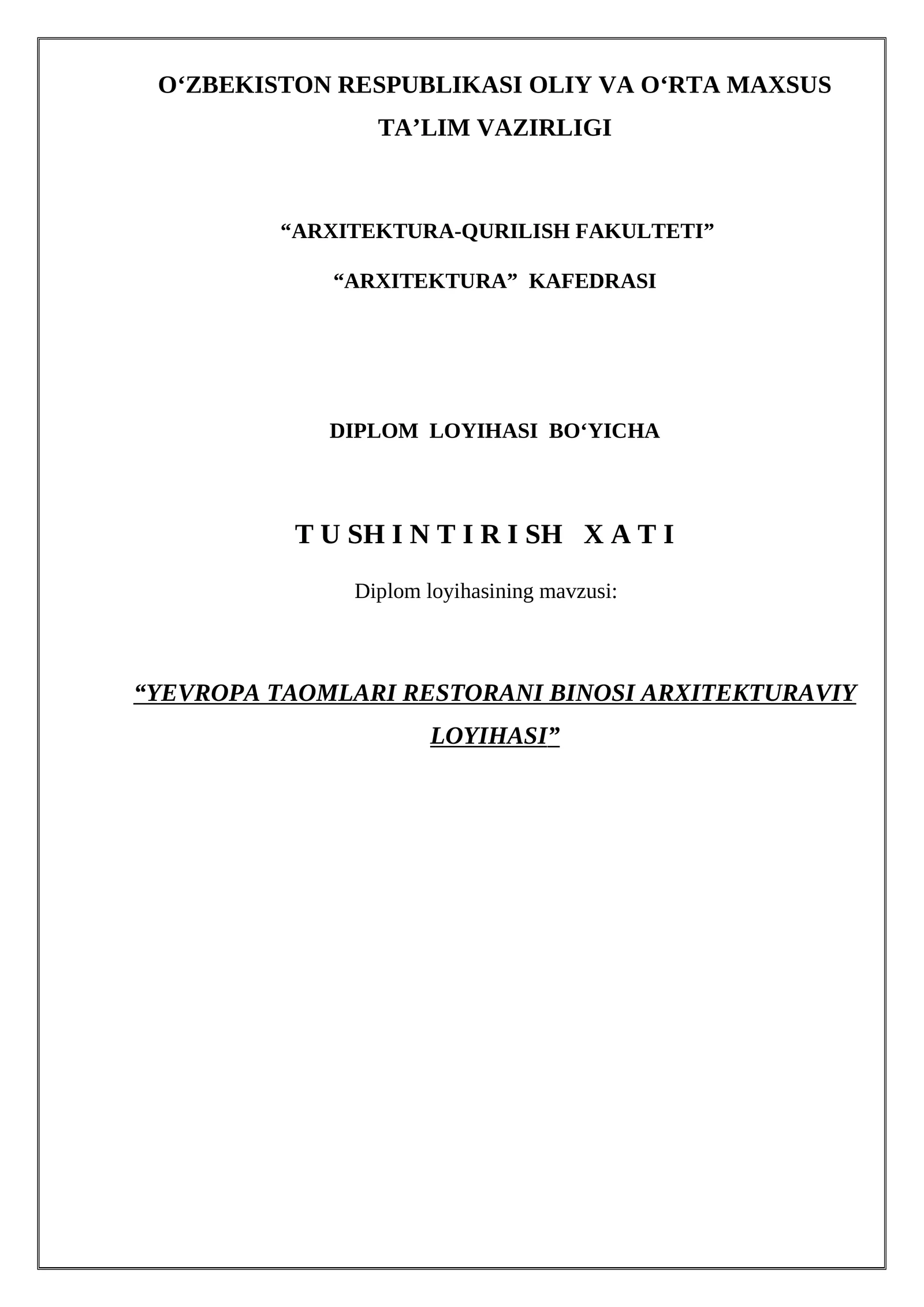 O‘ZBEKISTON RESPUBLIKASI OLIY VA O‘RTA MAXSUS TA’LIM VAZIRLIGI

“ARXITEKTURA-QURILISH FAKULTETI”

“ARXITEKTURA” KAFEDRASI

DIPLOM LOYIHASI BO‘YICHA

T U SH I N T I R I SH X A T I

Diplom loyihasining mavzusi:

“YEVROPA TAOMLARI RESTORANI BINOSI ARXITEKTURAVIY LOYIHASI”